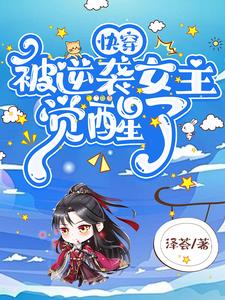 快穿

被逆袭女主觉醒了

泽荟/著